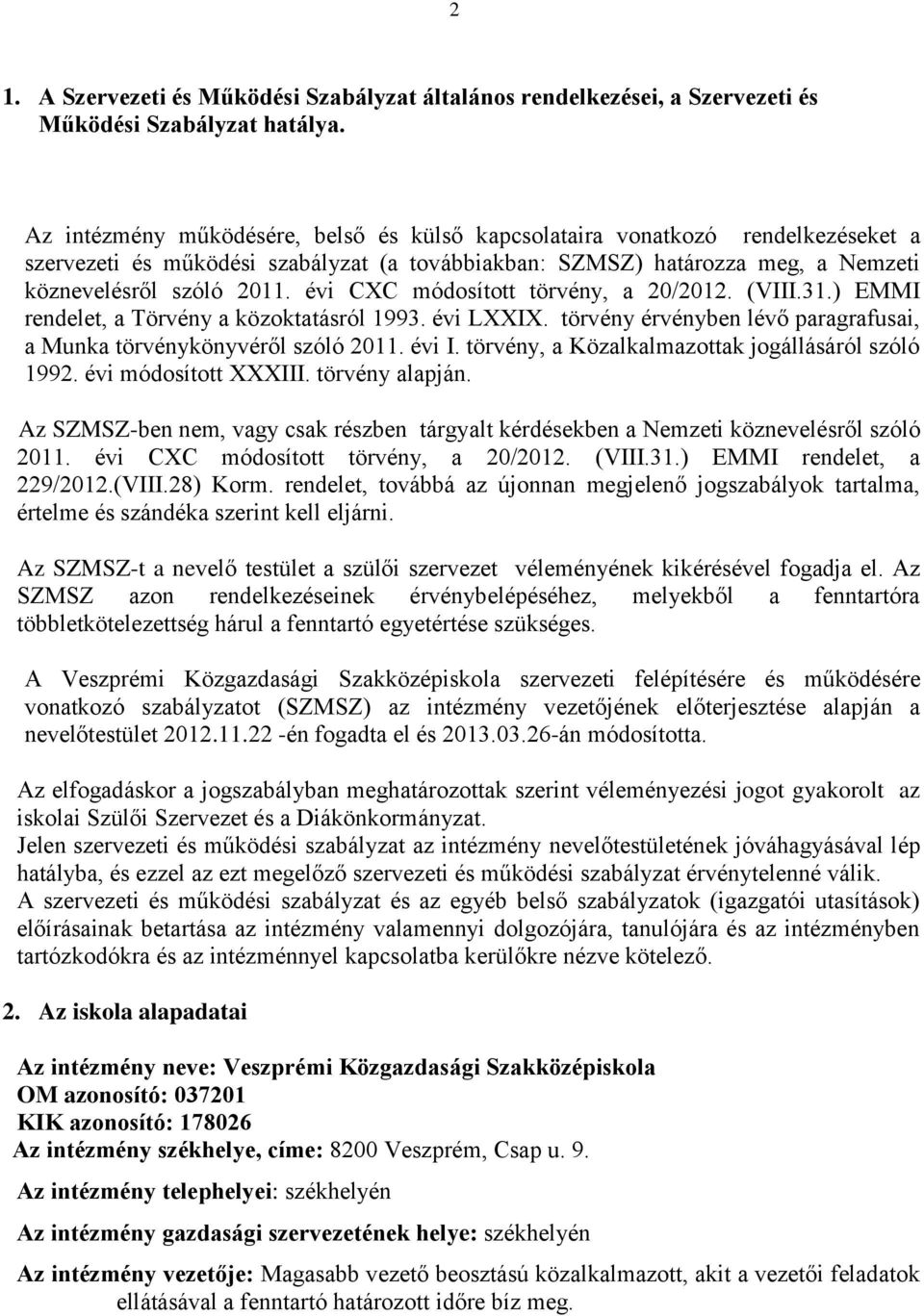 2

1. A Szervezeti és Működési Szabályzat általános rendelkezései, a Szervezeti és Működési Szabályzat hatálya.

Az intézmény működésére, belső és külső kapcsolataira vonatkozó rendelkezéseket a szervezeti és működési szabályzat (a továbbiakban: SZMSZ) határozza meg, a Nemzeti köznevelésről szóló 2011. évi CXC módosított törvény, a 20/2012. (VIII.31.) EMMI rendelet, a Törvény a közoktatásról 1993. évi LXXIX. törvény érvényben lévő paragrafusai, a Munka törvénykönyvéről szóló 2011. évi I. törvény, a Közalkalmazottak jogállásáról szóló 1992. évi módosított XXXIII. törvény alapján.

Az SZMSZ-ben nem, vagy csak részben tárgyalt kérdésekben a Nemzeti köznevelésről szóló 2011. évi CXC módosított törvény, a 20/2012. (VIII.31.) EMMI rendelet, a 229/2012.(VIII.28) Korm. rendelet, továbbá az újonnan megjelenő jogszabályok tartalma, értelme és szándéka szerint kell eljárni.

Az SZMSZ-t a nevelő testület a szülői szervezet véleményének kikérésével fogadja el. Az SZMSZ azon rendelkezéseinek érvénybelépéséhez, melyekből a fenntartóra többletkötelezettség hárul a fenntartó egyetértése szükséges.

A Veszprémi Közgazdasági Szakközépiskola szervezeti felépítésére és működésére vonatkozó szabályzatot (SZMSZ) az intézmény vezetőjének előterjesztése alapján a nevelőtestület 2012.11.22 -én fogadta el és 2013.03.26-án módosította.

Az elfogadáskor a jogszabályban meghatározottak szerint véleményezési jogot gyakorolt az iskolai Szülői Szervezet és a Diákönkormányzat.
Jelen szervezeti és működési szabályzat az intézmény nevelőtestületének jóváhagyásával lép hatályba, és ezzel az ezt megelőző szervezeti és működési szabályzat érvénytelenné válik.
A szervezeti és működési szabályzat és az egyéb belső szabályzatok (igazgatói utasítások) előírásainak betartása az intézmény valamennyi dolgozójára, tanulójára és az intézményben tartózkodókra és az intézménnyel kapcsolatba kerülőkre nézve kötelező.

2. Az iskola alapadatai

Az intézmény neve: Veszprémi Közgazdasági Szakközépiskola
OM azonosító: 037201
KIK azonosító: 178026
Az intézmény székhelye, címe: 8200 Veszprém, Csap u. 9.

Az intézmény telephelyei: székhelyén

Az intézmény gazdasági szervezetének helye: székhelyén

Az intézmény vezetője: Magasabb vezető beosztású közalkalmazott, akit a vezetői feladatok ellátásával a fenntartó határozott időre bíz meg.